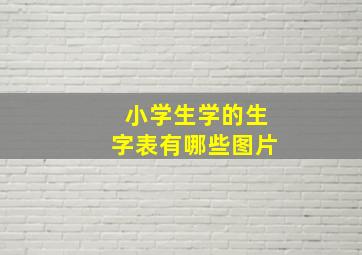 小学生学的生字表有哪些图片